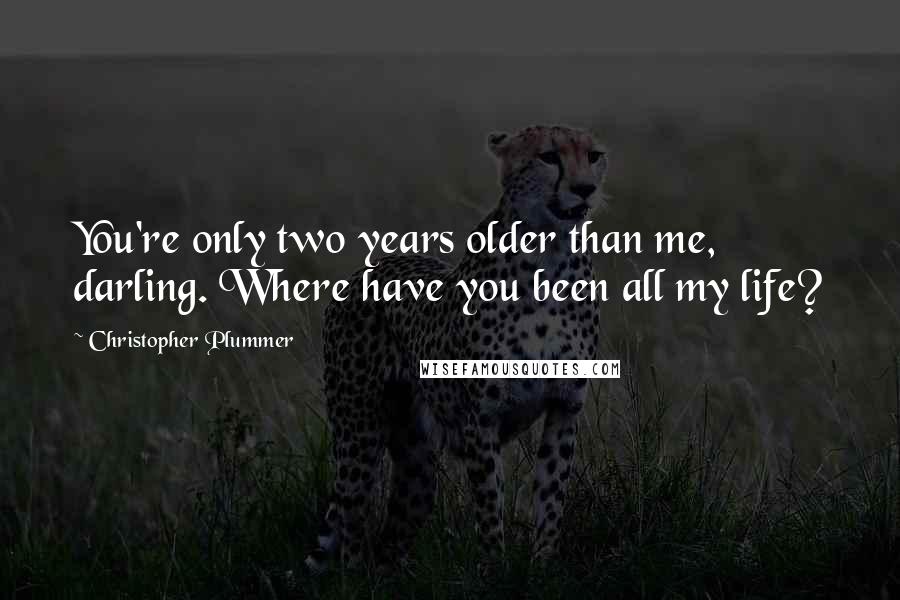 You're only two years older than me, darling. Where have you been all my life?

~ Christopher Plummer

WISEFAMOUSQUOTES.COM